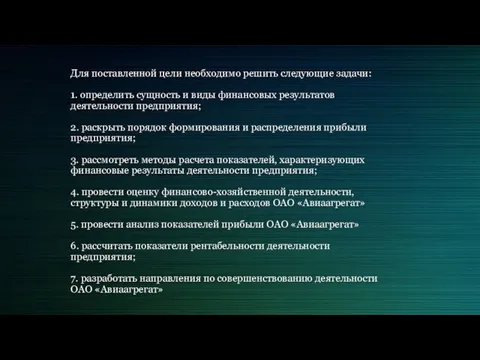 Для поставленной цели необходимо решить следующие задачи:

1. определить сущность и виды финансовых результатов деятельности предприятия;

2. раскрыть порядок формирования и распределения прибыли предприятия;

3. рассмотреть методы расчета показателей, характеризующих финансовые результаты деятельности предприятия;

4. провести оценку финансово-хозяйственной деятельности, структуры и динамики доходов и расходов ОАО «Авиаагрегат»

5. провести анализ показателей прибыли ОАО «Авиаагрегат»

6. рассчитать показатели рентабельности деятельности предприятия;

7. разработать направления по совершенствованию деятельности ОАО «Авиаагрегат»